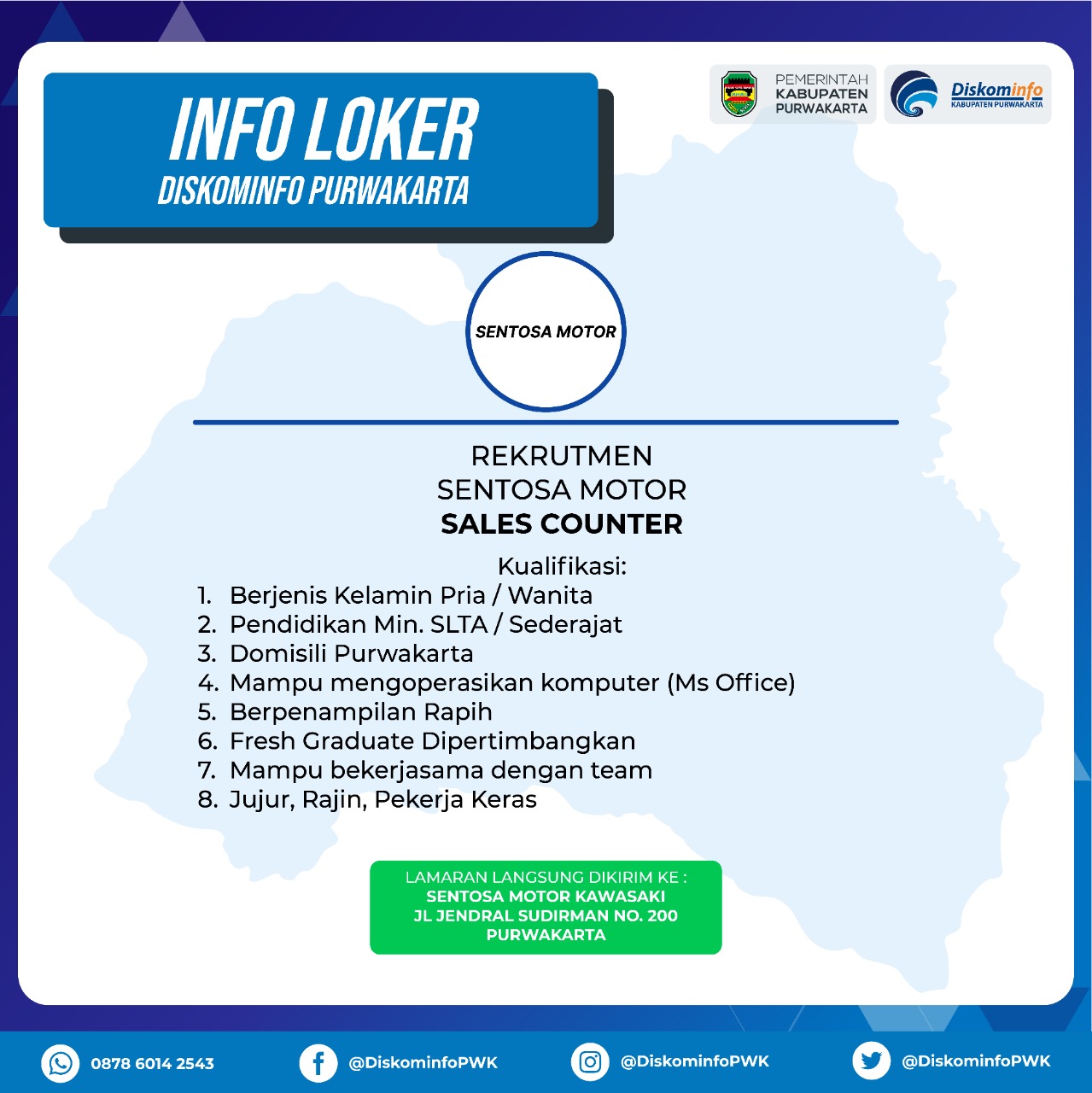 INFO LOKER
DISKOMINFO PURWAKARTA

PEMERINTAH KABUPATEN PURWAKARTA

Diskominfo
KABUPATEN PURWAKARTA

SENTOSA MOTOR

REKRUTMEN
SENTOSA MOTOR
SALES COUNTER

Kualifikasi:
1. Berjenis Kelamin Pria / Wanita
2. Pendidikan Min. SLTA / Sederajat
3. Domisili Purwakarta
4. Mampu mengoperasikan komputer (Ms Office)
5. Berpenampilan Rapih
6. Fresh Graduate Dipertimbangkan
7. Mampu bekerjasama dengan team
8. Jujur, Rajin, Pekerja Keras

LAMARAN LANGSUNG DIKIRIM KE :
SENTOSA MOTOR KAWASAKI
JL JENDRAL SUDIRMAN NO. 200
PURWAKARTA

0878 6014 2543
@DiskominfoPWK
@DiskominfoPWK
@DiskominfoPWK